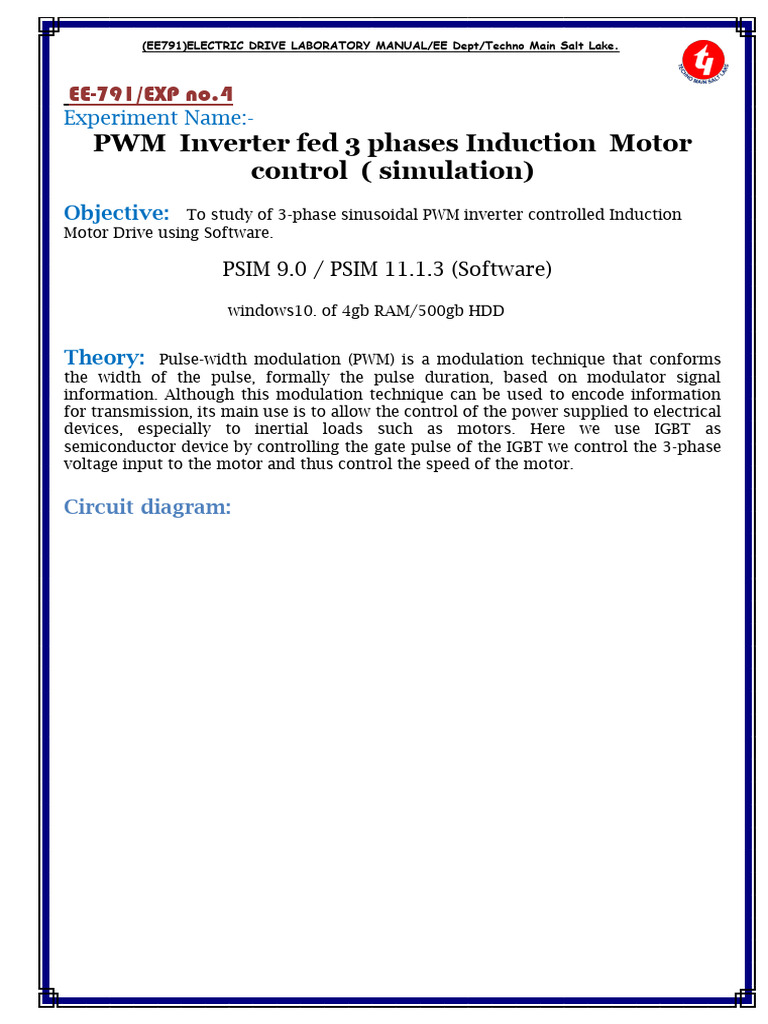 (EE791)ELECTRIC DRIVE LABORATORY MANUAL/EE Dept/Techno Main Salt Lake.

TECHNO MAIN SALT LAKE

EE-791/EXP no.4

Experiment Name:-

PWM Inverter fed 3 phases Induction Motor control ( simulation)

Objective: To study of 3-phase sinusoidal PWM inverter controlled Induction Motor Drive using Software.

PSIM 9.0 / PSIM 11.1.3 (Software)

windows10. of 4gb RAM/500gb HDD

Theory: Pulse-width modulation (PWM) is a modulation technique that conforms the width of the pulse, formally the pulse duration, based on modulator signal information. Although this modulation technique can be used to encode information for transmission, its main use is to allow the control of the power supplied to electrical devices, especially to inertial loads such as motors. Here we use IGBT as semiconductor device by controlling the gate pulse of the IGBT we control the 3-phase voltage input to the motor and thus control the speed of the motor.

Circuit diagram: